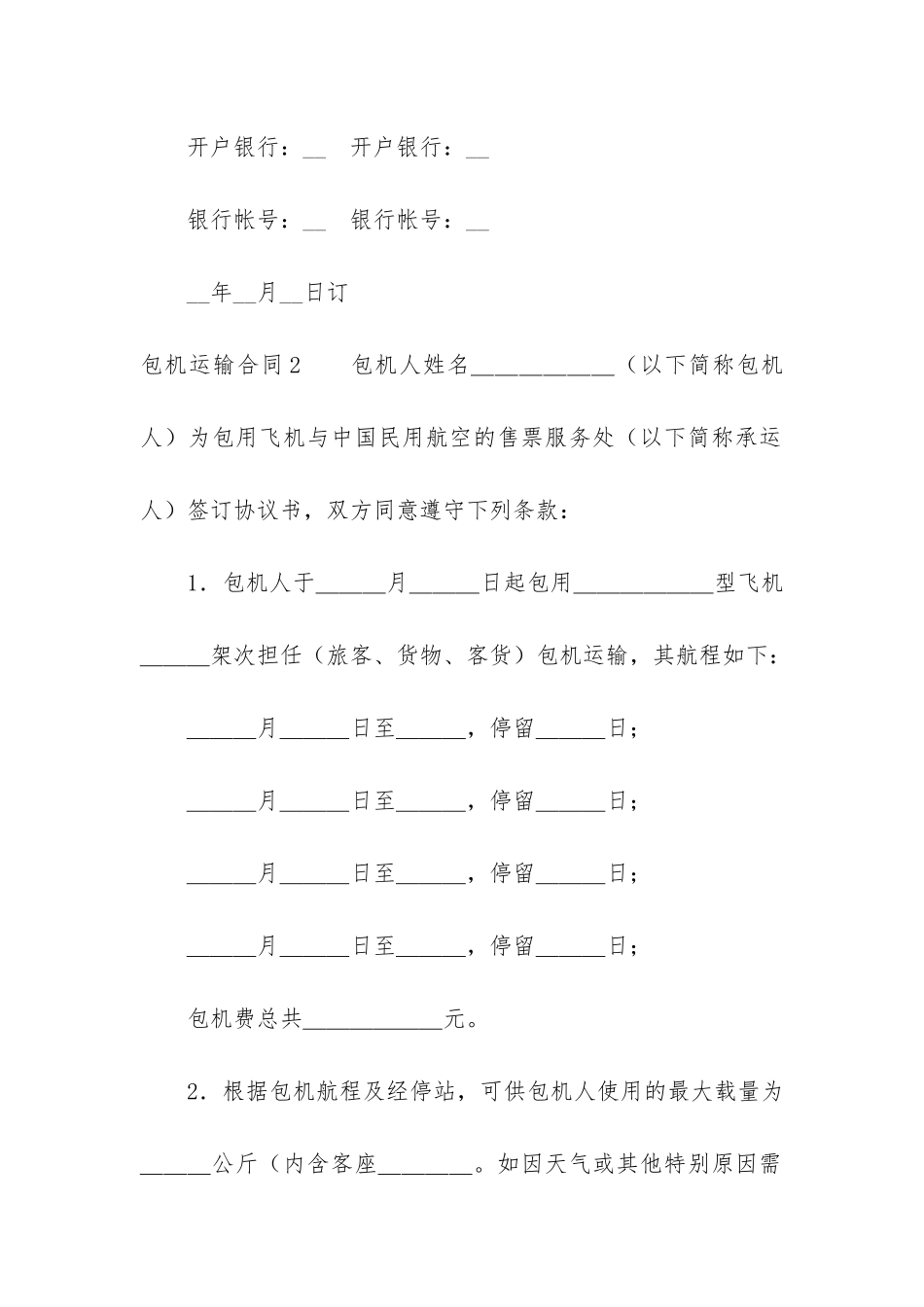 开户银行：__　开户银行：__

银行帐号：__　银行帐号：__

__年__月__日订

包机运输合同2　　包机人姓名____________（以下简称包机人）为包用飞机与中国民用航空的售票服务处（以下简称承运人）签订协议书，双方同意遵守下列条款：

1．包机人于______月______日起包用____________型飞机______架次担任（旅客、货物、客货）包机运输，其航程如下：

______月______日至______，停留______日；

______月______日至______，停留______日；

______月______日至______，停留______日；

______月______日至______，停留______日；

包机费总共____________元。

2．根据包机航程及经停站，可供包机人使用的最大载量为______公斤（内含客座________。如因天气或其他特别原因需